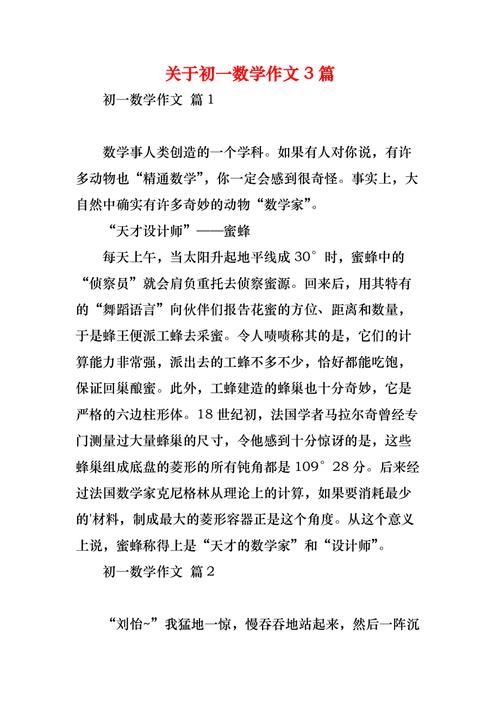 关于初一数学作文 3 篇

初一数学作文 篇 1

数学事人类创造的一个学科。如果有人对你说，有许多动物也“精通数学”，你一定会感到很奇怪。事实上，大自然中确实有许多奇妙的动物“数学家”。

“天才设计师”——蜜蜂

每天上午，当太阳升起地平线成 30° 时，蜜蜂中的“侦察员”就会肩负重托去侦察蜜源。回来后，用其特有的“舞蹈语言”向伙伴们报告花蜜的方位、距离和数量，于是蜂王便派工蜂去采蜜。令人啧啧称其的是，它们的计算能力非常强，派出去的工蜂不多不少，恰好都能吃饱，保证回巢酿蜜。此外，工蜂建造的蜂巢也十分奇妙，它是严格的六边柱形体。18 世纪初，法国学者马拉尔奇曾经专门测量过大量蜂巢的尺寸，令他感到十分惊讶的是，这些蜂巢组成底盘的菱形的所有钝角都是 109° 28 分。后来经过法国数学家克尼格林从理论上的计算，如果要消耗最少的'材料，制成最大的菱形容器正是这个角度。从这个意义上说，蜜蜂称得上是“天才的数学家”和“设计师”。

初一数学作文 篇 2

“刘怡~”我猛地一惊，慢吞吞地站起来，然后一阵沉